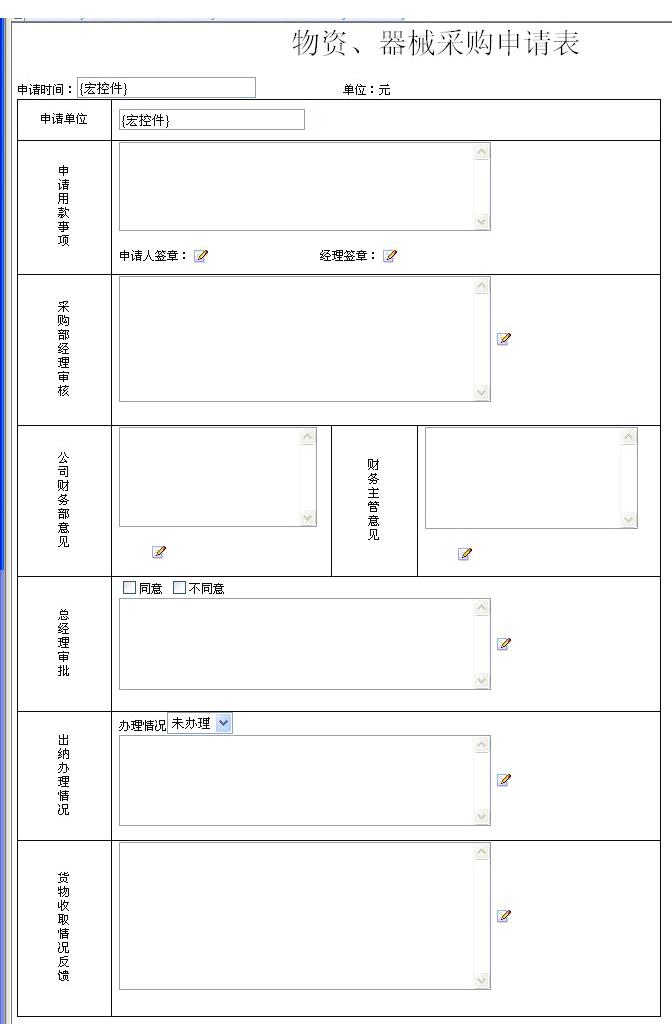 物资、器械采购申请表

申请时间：{宏控件}　　单位：元

| 申请单位 | {宏控件} | | |
|---|---|---|---|
| 申请用款事项 | 申请人签章：　经理签章： | | |
| 采购部经理审核 | | | |
| 公司财务部意见 | | 财务主管意见 | |
| 总经理审批 | 同意　不同意 | | |
| 出纳办理情况 | 办理情况 未办理 | | |
| 货物收取情况反馈 | | | |